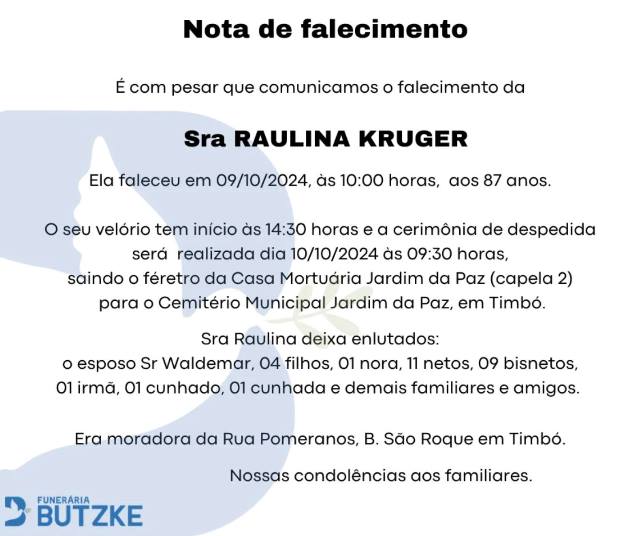 Nota de falecimento

É com pesar que comunicamos o falecimento da

Sra RAULINA KRUGER

Ela faleceu em 09/10/2024, às 10:00 horas, aos 87 anos.

O seu velório tem início às 14:30 horas e a cerimônia de despedida será realizada dia 10/10/2024 às 09:30 horas, saindo o féretro da Casa Mortuária Jardim da Paz (capela 2) para o Cemitério Municipal Jardim da Paz, em Timbó.

Sra Raulina deixa enlutados:
o esposo Sr Waldemar, 04 filhos, 01 nora, 11 netos, 09 bisnetos, 01 irmã, 01 cunhado, 01 cunhada e demais familiares e amigos.

Era moradora da Rua Pomeranos, B. São Roque em Timbó.

Nossas condolências aos familiares.

FUNERÁRIA
BUTZKE